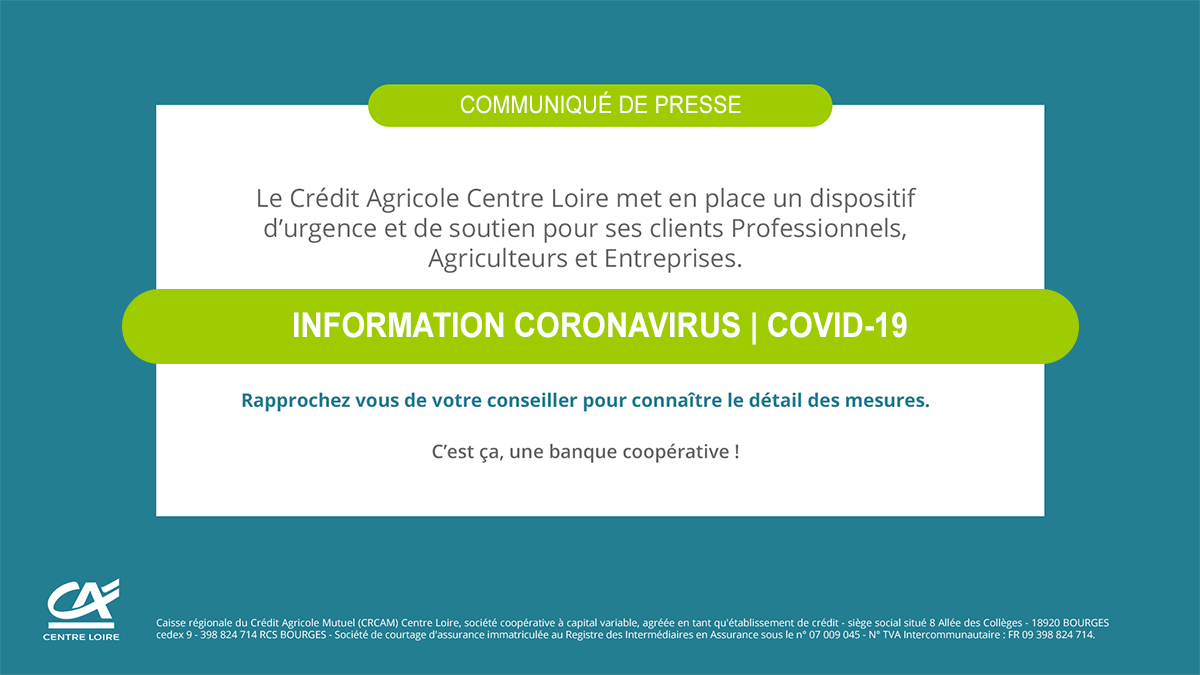 COMMUNIQUÉ DE PRESSE

Le Crédit Agricole Centre Loire met en place un dispositif d'urgence et de soutien pour ses clients Professionnels, Agriculteurs et Entreprises.

INFORMATION CORONAVIRUS | COVID-19

Rapprochez vous de votre conseiller pour connaître le détail des mesures.

C'est ça, une banque coopérative !

CA
CENTRE LOIRE

Caisse régionale du Crédit Agricole Mutuel (CRCAM) Centre Loire, société coopérative à capital variable, agréée en tant qu'établissement de crédit - siège social situé 8 Allée des Collèges - 18920 BOURGES cedex 9 - 398 824 714 RCS BOURGES - Société de courtage d'assurance immatriculée au Registre des Intermédiaires en Assurance sous le n° 07 009 045 - N° TVA Intercommunautaire : FR 09 398 824 714.